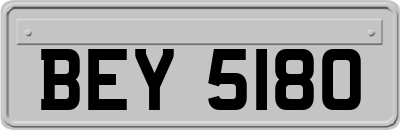 BEY 5180